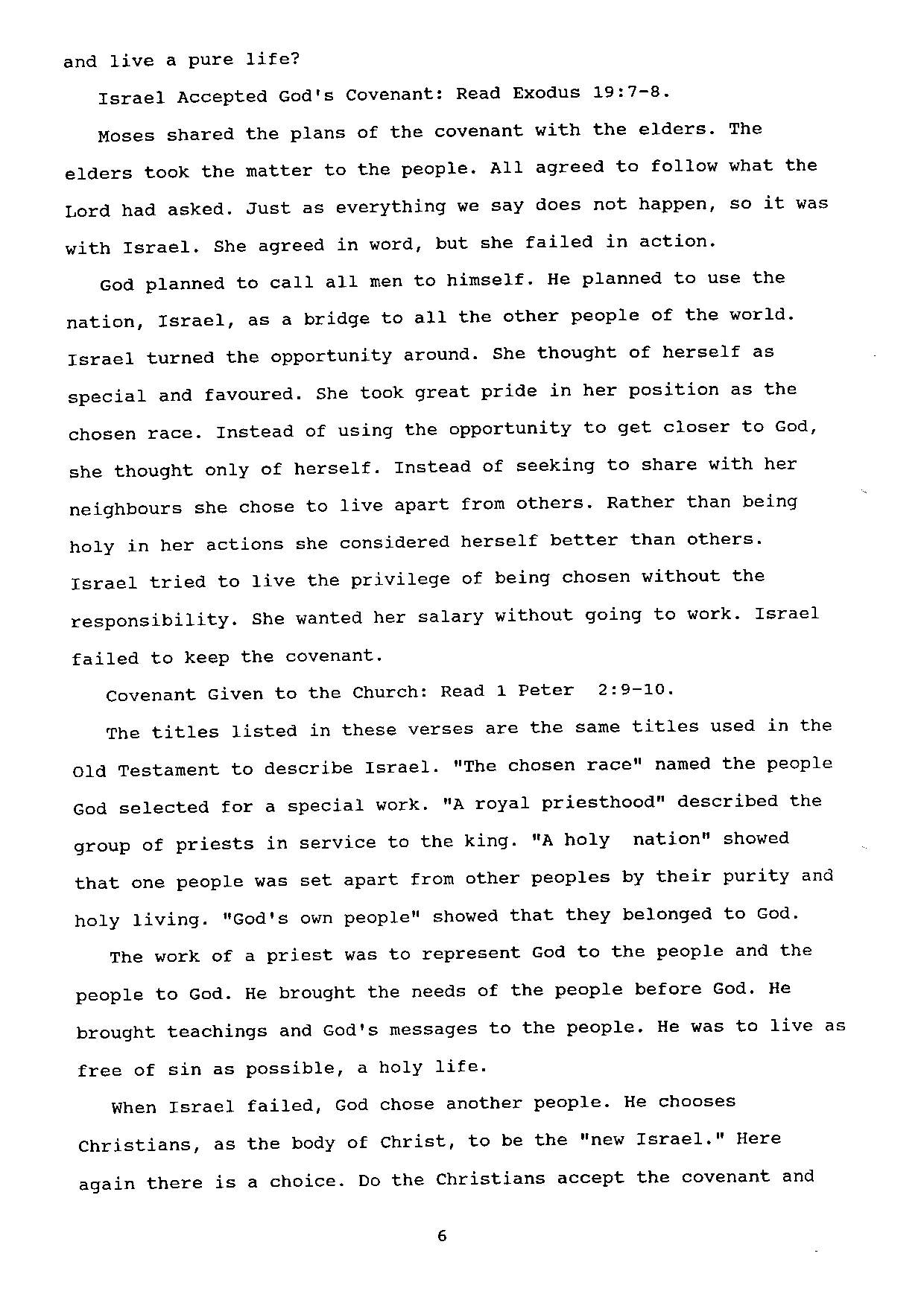 and live a pure life?

Israel Accepted God's Covenant: Read Exodus 19:7-8.

Moses shared the plans of the covenant with the elders. The elders took the matter to the people. All agreed to follow what the Lord had asked. Just as everything we say does not happen, so it was with Israel. She agreed in word, but she failed in action.

God planned to call all men to himself. He planned to use the nation, Israel, as a bridge to all the other people of the world. Israel turned the opportunity around. She thought of herself as special and favoured. She took great pride in her position as the chosen race. Instead of using the opportunity to get closer to God, she thought only of herself. Instead of seeking to share with her neighbours she chose to live apart from others. Rather than being holy in her actions she considered herself better than others. Israel tried to live the privilege of being chosen without the responsibility. She wanted her salary without going to work. Israel failed to keep the covenant.

Covenant Given to the Church: Read 1 Peter 2:9-10.

The titles listed in these verses are the same titles used in the Old Testament to describe Israel. "The chosen race" named the people God selected for a special work. "A royal priesthood" described the group of priests in service to the king. "A holy nation" showed that one people was set apart from other peoples by their purity and holy living. "God's own people" showed that they belonged to God.

The work of a priest was to represent God to the people and the people to God. He brought the needs of the people before God. He brought teachings and God's messages to the people. He was to live as free of sin as possible, a holy life.

When Israel failed, God chose another people. He chooses Christians, as the body of Christ, to be the "new Israel." Here again there is a choice. Do the Christians accept the covenant and

6